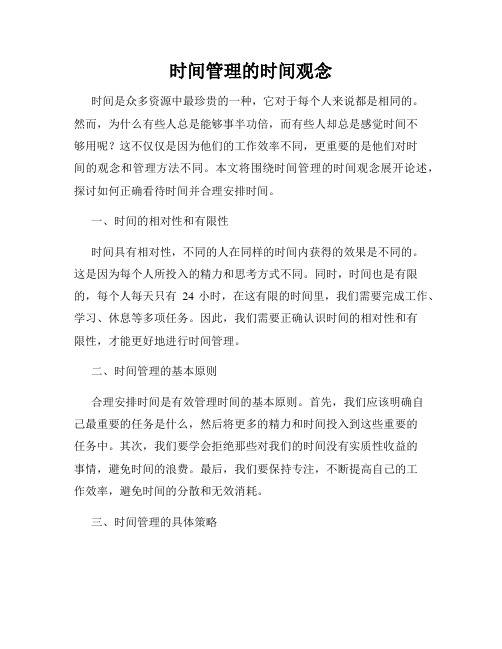 时间管理的时间观念

时间是众多资源中最珍贵的一种，它对于每个人来说都是相同的。然而，为什么有些人总是能够事半功倍，而有些人却总是感觉时间不够用呢？这不仅仅是因为他们的工作效率不同，更重要的是他们对时间的观念和管理方法不同。本文将围绕时间管理的时间观念展开论述，探讨如何正确看待时间并合理安排时间。

一、时间的相对性和有限性

时间具有相对性，不同的人在同样的时间内获得的效果是不同的。这是因为每个人所投入的精力和思考方式不同。同时，时间也是有限的，每个人每天只有 24 小时，在这有限的时间里，我们需要完成工作、学习、休息等多项任务。因此，我们需要正确认识时间的相对性和有限性，才能更好地进行时间管理。

二、时间管理的基本原则

合理安排时间是有效管理时间的基本原则。首先，我们应该明确自己最重要的任务是什么，然后将更多的精力和时间投入到这些重要的任务中。其次，我们要学会拒绝那些对我们的时间没有实质性收益的事情，避免时间的浪费。最后，我们要保持专注，不断提高自己的工作效率，避免时间的分散和无效消耗。

三、时间管理的具体策略